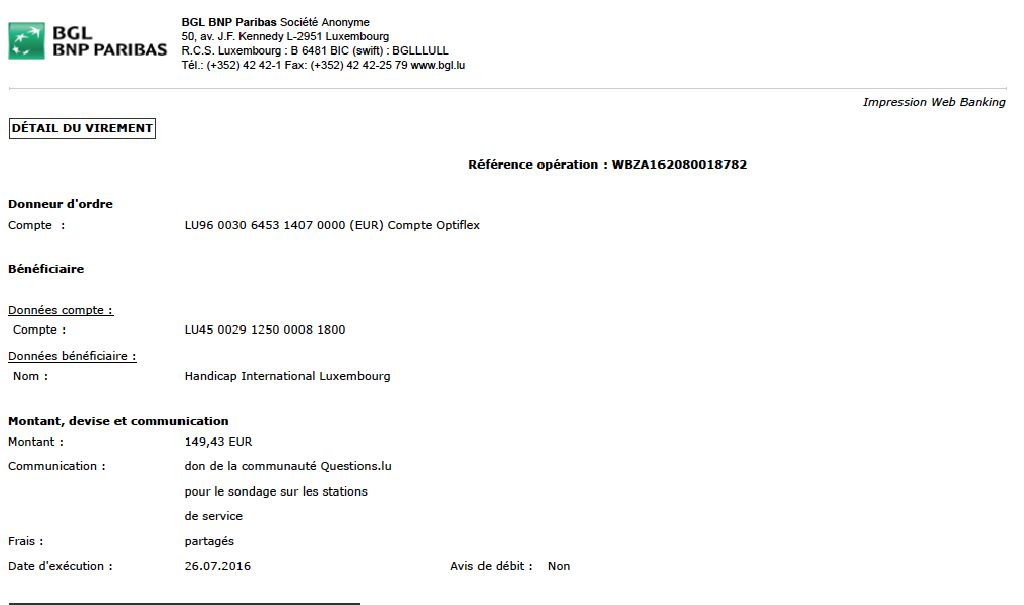 BGL
BNP PARIBAS

BGL BNP Paribas Société Anonyme
50, av. J.F. Kennedy L-2951 Luxembourg
R.C.S. Luxembourg : B 6481 BIC (swift) : BGLLLULL
Tél.: (+352) 42 42-1 Fax: (+352) 42 42-25 79 www.bgl.lu

Impression Web Banking

DÉTAIL DU VIREMENT

Référence opération : WBZA162080018782

Donneur d'ordre
Compte : LU96 0030 6453 1407 0000 (EUR) Compte Optiflex

Bénéficiaire

Données compte :
Compte : LU45 0029 1250 0008 1800

Données bénéficiaire :
Nom : Handicap International Luxembourg

Montant, devise et communication
Montant : 149,43 EUR
Communication : don de la communauté Questions.lu
pour le sondage sur les stations
de service
Frais : partagés
Date d'exécution : 26.07.2016 Avis de débit : Non